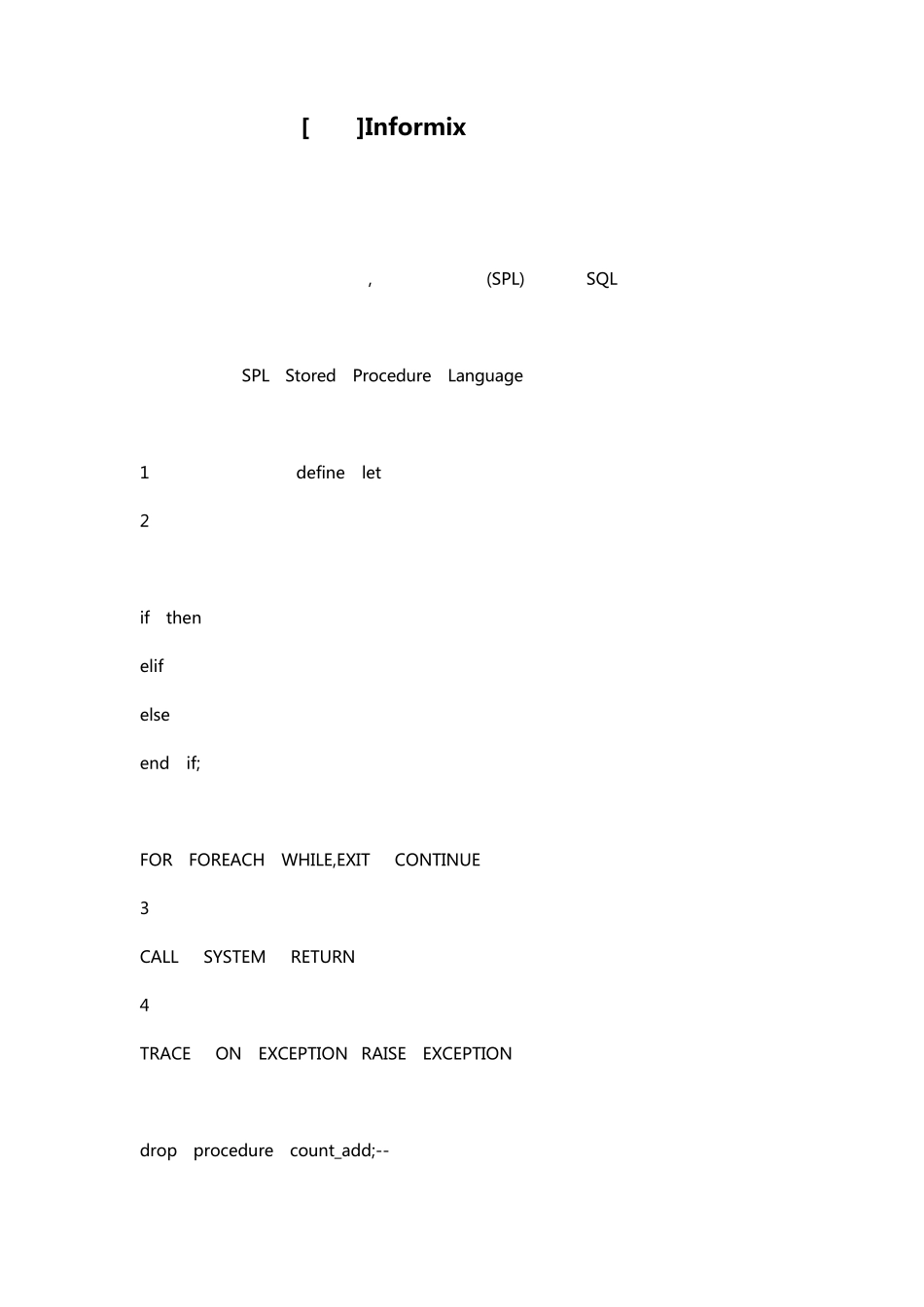 [ ]Informix

, (SPL) SQL

SPL Stored Procedure Language

1 define let

2

if then

elif

else

end if;

FOR FOREACH WHILE,EXIT CONTINUE

3

CALL SYSTEM RETURN

4

TRACE ON EXCEPTION RAISE EXCEPTION

drop procedure count_add;--